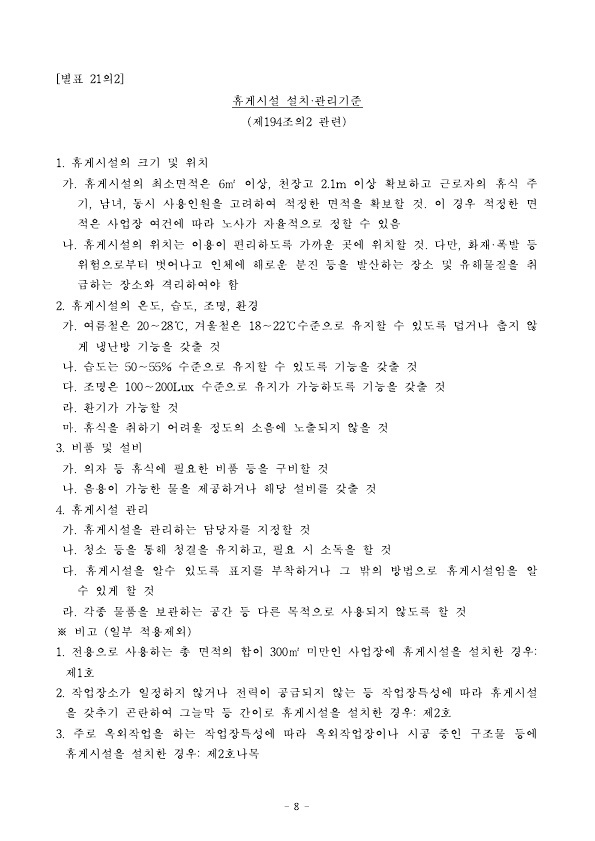 [별표 21의2]

휴게시설 설치·관리기준
(제194조의2 관련)

1. 휴게시설의 크기 및 위치
가. 휴게시설의 최소면적은 6㎡ 이상, 천장고 2.1m 이상 확보하고 근로자의 휴식 주기, 남녀, 동시 사용인원을 고려하여 적정한 면적을 확보할 것. 이 경우 적정한 면적은 사업장 여건에 따라 노사가 자율적으로 정할 수 있음
나. 휴게시설의 위치는 이용이 편리하도록 가까운 곳에 위치할 것. 다만, 화재·폭발 등 위험으로부터 벗어나고 인체에 해로운 분진 등을 발산하는 장소 및 유해물질을 취급하는 장소와 격리하여야 함
2. 휴게시설의 온도, 습도, 조명, 환경
가. 여름철은 20~28℃, 겨울철은 18~22℃수준으로 유지할 수 있도록 덥거나 춥지 않게 냉난방 기능을 갖출 것
나. 습도는 50~55% 수준으로 유지할 수 있도록 기능을 갖출 것
다. 조명은 100~200Lux 수준으로 유지가 가능하도록 기능을 갖출 것
라. 환기가 가능할 것
마. 휴식을 취하기 어려울 정도의 소음에 노출되지 않을 것
3. 비품 및 설비
가. 의자 등 휴식에 필요한 비품 등을 구비할 것
나. 음용이 가능한 물을 제공하거나 해당 설비를 갖출 것
4. 휴게시설 관리
가. 휴게시설을 관리하는 담당자를 지정할 것
나. 청소 등을 통해 청결을 유지하고, 필요 시 소독을 할 것
다. 휴게시설을 알수 있도록 표지를 부착하거나 그 밖의 방법으로 휴게시설임을 알 수 있게 할 것
라. 각종 물품을 보관하는 공간 등 다른 목적으로 사용되지 않도록 할 것
※ 비고 (일부 적용제외)
1. 전용으로 사용하는 총 면적의 합이 300㎡ 미만인 사업장에 휴게시설을 설치한 경우: 제1호
2. 작업장소가 일정하지 않거나 전력이 공급되지 않는 등 작업장특성에 따라 휴게시설을 갖추기 곤란하여 그늘막 등 간이로 휴게시설을 설치한 경우: 제2호
3. 주로 옥외작업을 하는 작업장특성에 따라 옥외작업장이나 시공 중인 구조물 등에 휴게시설을 설치한 경우: 제2호나목

- 8 -